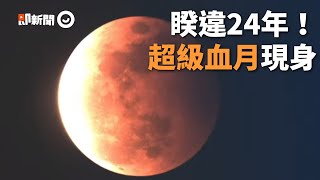 即新聞

睽違24年！
超級血月現身